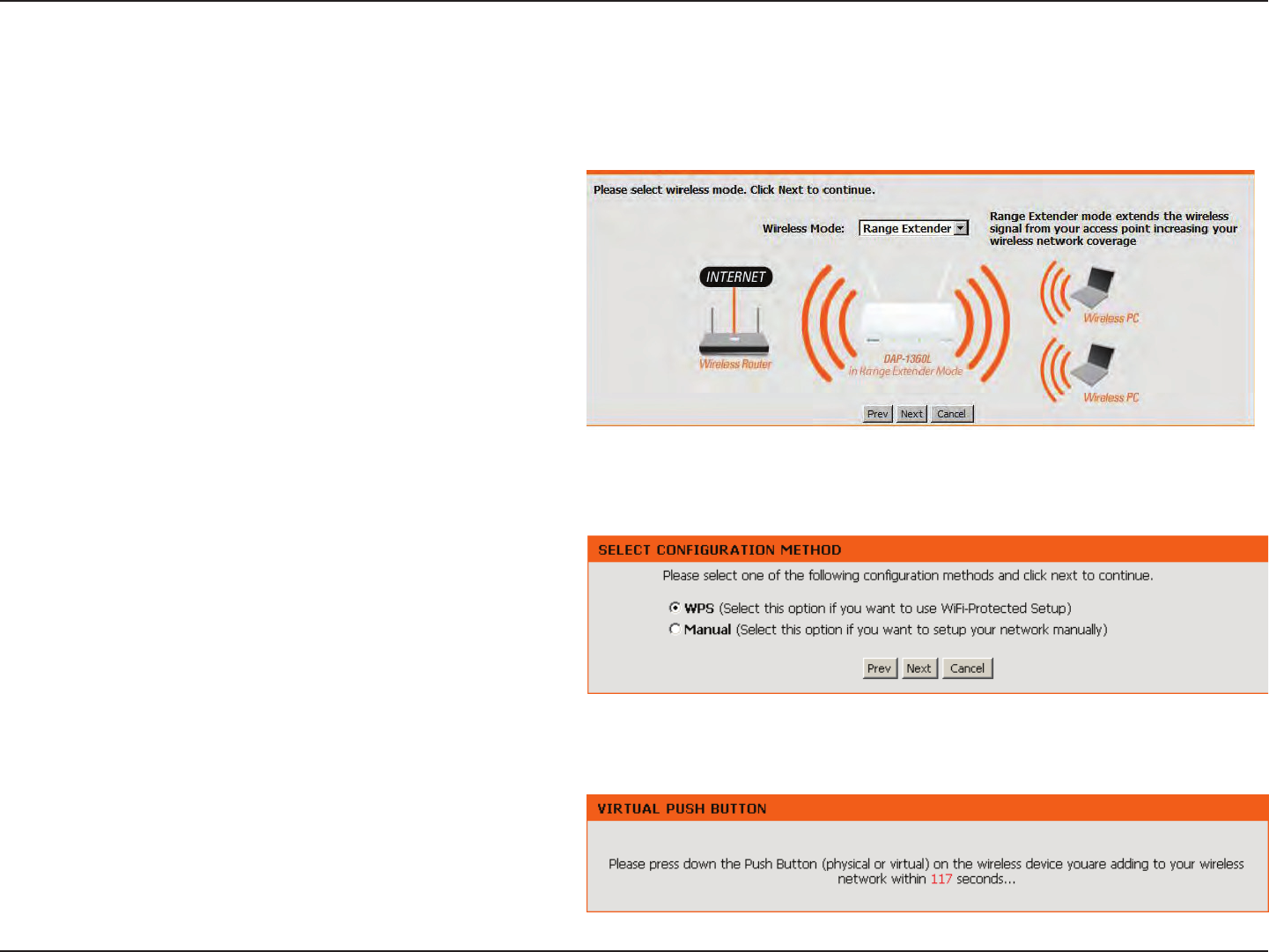 Please select wireless mode. Click Next to continue.

Wireless Mode: Range Extender

Range Extender mode extends the wireless signal from your access point increasing your wireless network coverage

INTERNET

Wireless Router

DAP-1360L
in Range Extender Mode

Wireless PC

Wireless PC

Prev Next Cancel

SELECT CONFIGURATION METHOD

Please select one of the following configuration methods and click next to continue.

WPS (Select this option if you want to use WiFi-Protected Setup)
Manual (Select this option if you want to setup your network manually)

Prev Next Cancel

VIRTUAL PUSH BUTTON

Please press down the Push Button (physical or virtual) on the wireless device youare adding to your wireless network within 117 seconds...